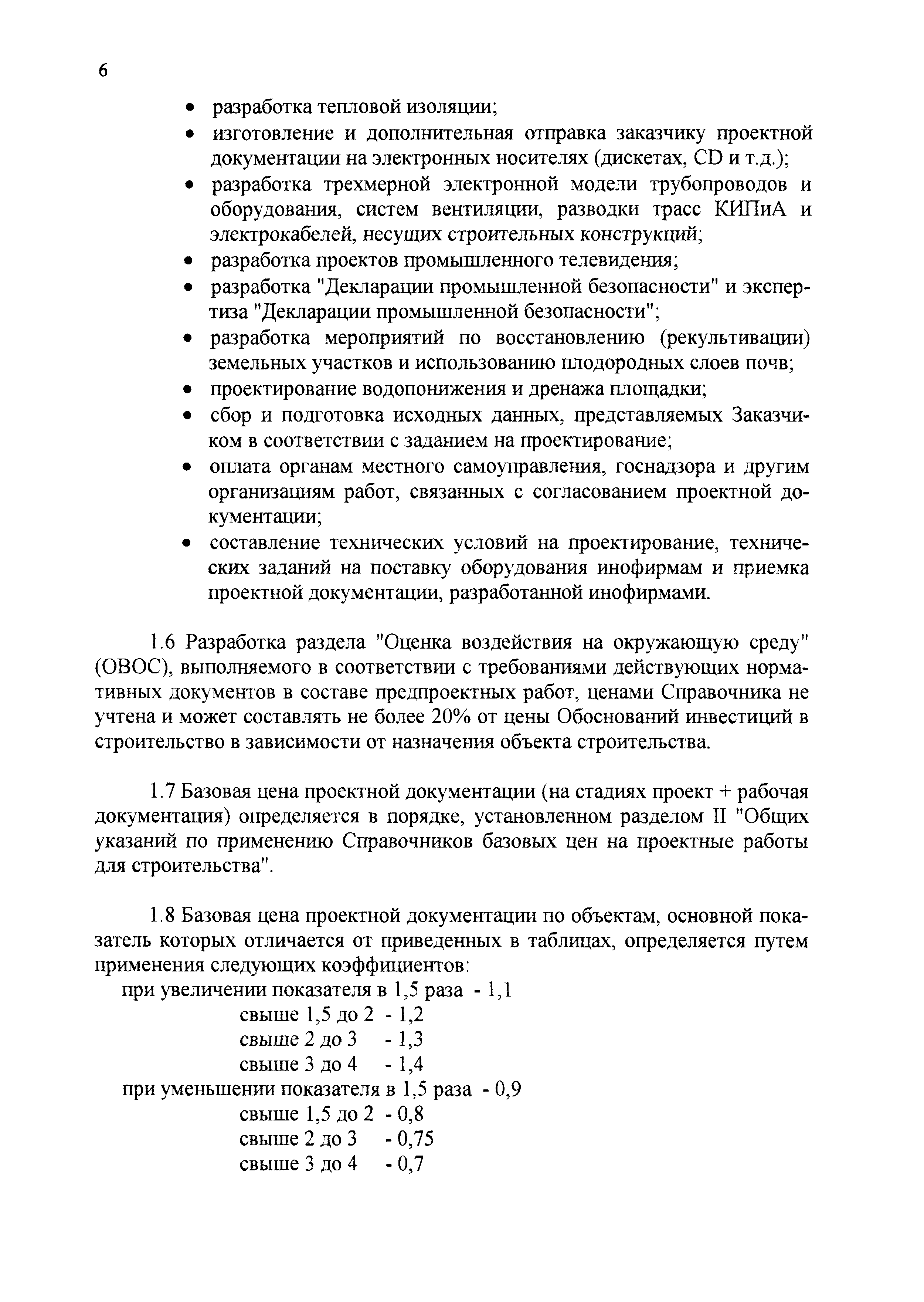 6

• разработка тепловой изоляции;
• изготовление и дополнительная отправка заказчику проектной документации на электронных носителях (дискетах, CD и т.д.);
• разработка трехмерной электронной модели трубопроводов и оборудования, систем вентиляции, разводки трасс КИПиА и электрокабелей, несущих строительных конструкций;
• разработка проектов промышленного телевидения;
• разработка "Декларации промышленной безопасности" и экспертиза "Декларации промышленной безопасности";
• разработка мероприятий по восстановлению (рекультивации) земельных участков и использованию плодородных слоев почв;
• проектирование водопонижения и дренажа площадки;
• сбор и подготовка исходных данных, представляемых Заказчиком в соответствии с заданием на проектирование;
• оплата органам местного самоуправления, госнадзора и другим организациям работ, связанных с согласованием проектной документации;
• составление технических условий на проектирование, технических заданий на поставку оборудования инофирмам и приемка проектной документации, разработанной инофирмами.

1.6 Разработка раздела "Оценка воздействия на окружающую среду" (ОВОС), выполняемого в соответствии с требованиями действующих нормативных документов в составе предпроектных работ, ценами Справочника не учтена и может составлять не более 20% от цены Обоснований инвестиций в строительство в зависимости от назначения объекта строительства.

1.7 Базовая цена проектной документации (на стадиях проект + рабочая документация) определяется в порядке, установленном разделом II "Общих указаний по применению Справочников базовых цен на проектные работы для строительства".

1.8 Базовая цена проектной документации по объектам, основной показатель которых отличается от приведенных в таблицах, определяется путем применения следующих коэффициентов:
при увеличении показателя в 1,5 раза - 1,1
свыше 1,5 до 2 - 1,2
свыше 2 до 3 - 1,3
свыше 3 до 4 - 1,4
при уменьшении показателя в 1,5 раза - 0,9
свыше 1,5 до 2 - 0,8
свыше 2 до 3 - 0,75
свыше 3 до 4 - 0,7